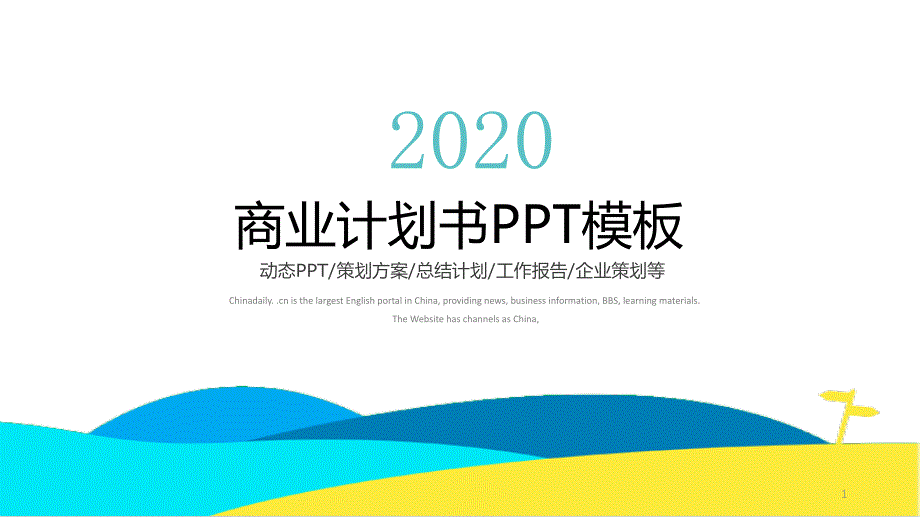 2020

商业计划书PPT模板

动态PPT/策划方案/总结计划/工作报告/企业策划等

Chinadaily. .cn is the largest English portal in China, providing news, business information, BBS, learning materials. The Website has channels as China,

1